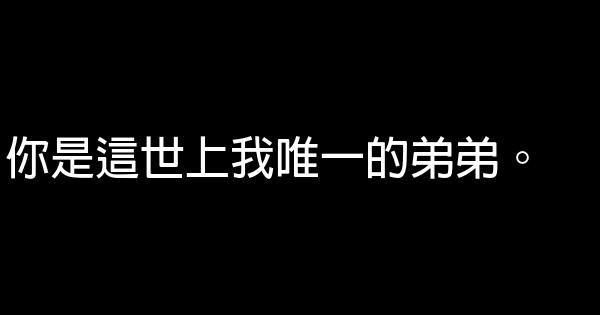 你是這世上我唯一的弟弟。